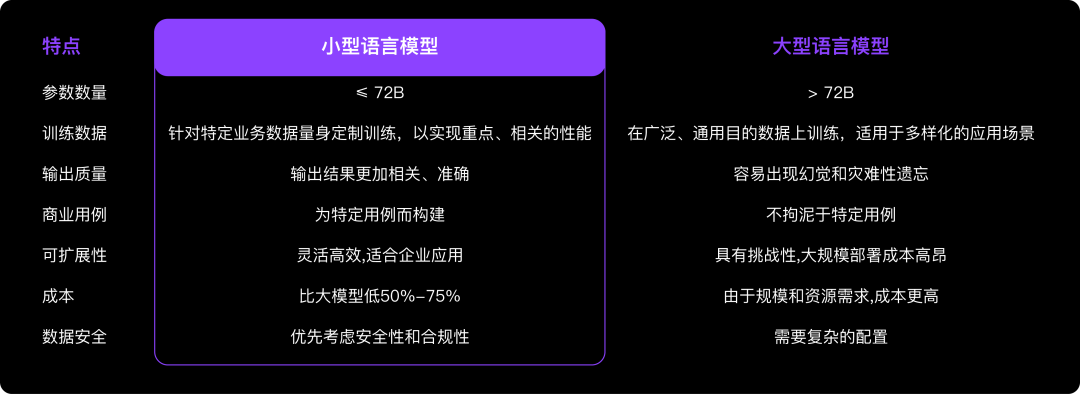 | 特点 | 小型语言模型 | 大型语言模型 |
|---|---|---|
| 参数数量 | ≤ 72B | > 72B |
| 训练数据 | 针对特定业务数据量身定制训练，以实现重点、相关的性能 | 在广泛、通用目的数据上训练，适用于多样化的应用场景 |
| 输出质量 | 输出结果更加相关、准确 | 容易出现幻觉和灾难性遗忘 |
| 商业用例 | 为特定用例而构建 | 不拘泥于特定用例 |
| 可扩展性 | 灵活高效,适合企业应用 | 具有挑战性,大规模部署成本高昂 |
| 成本 | 比大模型低50%–75% | 由于规模和资源需求,成本更高 |
| 数据安全 | 优先考虑安全性和合规性 | 需要复杂的配置 |